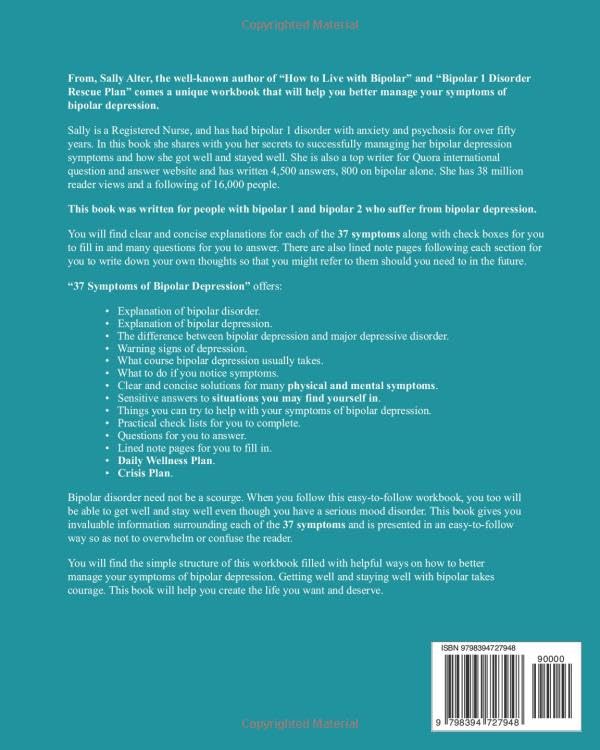 Copyrighted Material

From, Sally Alter, the well-known author of "How to Live with Bipolar" and "Bipolar 1 Disorder Rescue Plan" comes a unique workbook that will help you better manage your symptoms of bipolar depression.

Sally is a Registered Nurse, and has had bipolar 1 disorder with anxiety and psychosis for over fifty years. In this book she shares with you her secrets to successfully managing her bipolar depression symptoms and how she got well and stayed well. She is also a top writer for Quora international question and answer website and has written 4,500 answers, 800 on bipolar alone. She has 38 million reader views and a following of 16,000 people.

This book was written for people with bipolar 1 and bipolar 2 who suffer from bipolar depression.

You will find clear and concise explanations for each of the 37 symptoms along with check boxes for you to fill in and many questions for you to answer. There are also lined note pages following each section for you to write down your own thoughts so that you might refer to them should you need to in the future.

"37 Symptoms of Bipolar Depression" offers:

• Explanation of bipolar disorder.
• Explanation of bipolar depression.
• The difference between bipolar depression and major depressive disorder.
• Warning signs of depression.
• What course bipolar depression usually takes.
• What to do if you notice symptoms.
• Clear and concise solutions for many physical and mental symptoms.
• Sensitive answers to situations you may find yourself in.
• Things you can try to help with your symptoms of bipolar depression.
• Practical check lists for you to complete.
• Questions for you to answer.
• Lined note pages for you to fill in.
• Daily Wellness Plan.
• Crisis Plan.

Bipolar disorder need not be a scourge. When you follow this easy-to-follow workbook, you too will be able to get well and stay well even though you have a serious mood disorder. This book gives you invaluable information surrounding each of the 37 symptoms and is presented in an easy-to-follow way so as not to overwhelm or confuse the reader.

You will find the simple structure of this workbook filled with helpful ways on how to better manage your symptoms of bipolar depression. Getting well and staying well with bipolar takes courage. This book will help you create the life you want and deserve.

ISBN 9798394727948
90000
9 798394 727948

Copyrighted Material